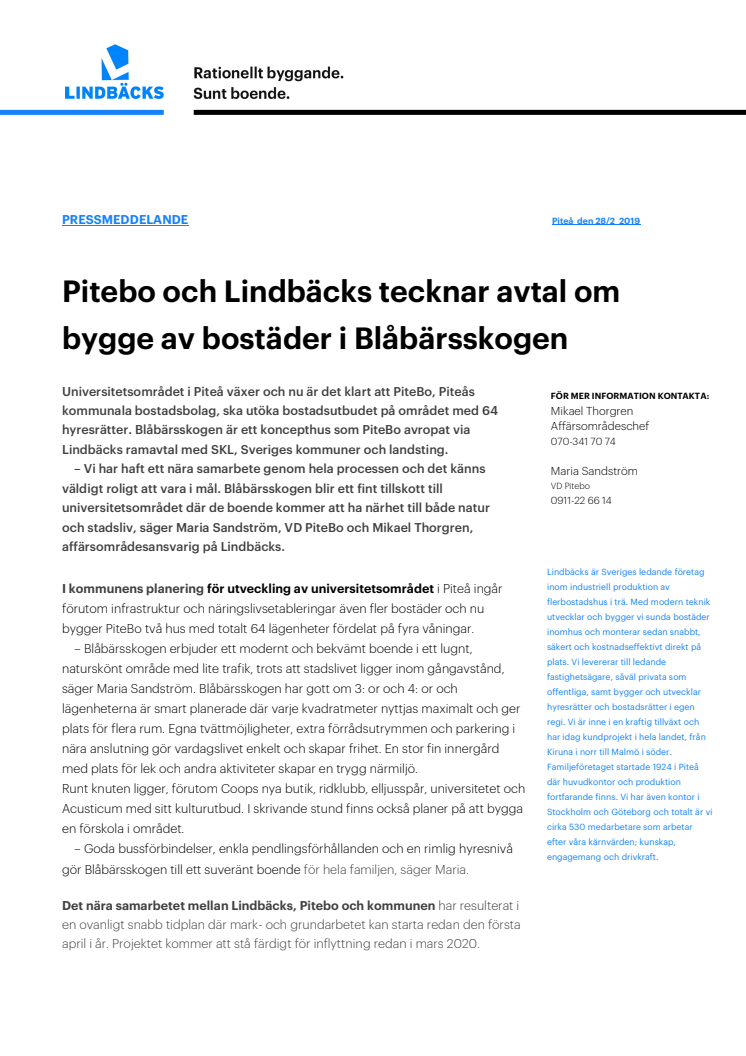 LINDBÄCKS

Rationellt byggande.
Sunt boende.

PRESSMEDDELANDE

Piteå den 28/2 2019

Pitebo och Lindbäcks tecknar avtal om bygge av bostäder i Blåbärsskogen

Universitetsområdet i Piteå växer och nu är det klart att PiteBo, Piteås kommunala bostadsbolag, ska utöka bostadsutbudet på området med 64 hyresrätter. Blåbärsskogen är ett koncepthus som PiteBo avropat via Lindbäcks ramavtal med SKL, Sveriges kommuner och landsting.
– Vi har haft ett nära samarbete genom hela processen och det känns väldigt roligt att vara i mål. Blåbärsskogen blir ett fint tillskott till universitetsområdet där de boende kommer att ha närhet till både natur och stadsliv, säger Maria Sandström, VD PiteBo och Mikael Thorgren, affärsområdesansvarig på Lindbäcks.

I kommunens planering för utveckling av universitetsområdet i Piteå ingår förutom infrastruktur och näringslivsetableringar även fler bostäder och nu bygger PiteBo två hus med totalt 64 lägenheter fördelat på fyra våningar.
– Blåbärsskogen erbjuder ett modernt och bekvämt boende i ett lugnt, naturskönt område med lite trafik, trots att stadslivet ligger inom gångavstånd, säger Maria Sandström. Blåbärsskogen har gott om 3: or och 4: or och lägenheterna är smart planerade där varje kvadratmeter nyttjas maximalt och ger plats för flera rum. Egna tvättmöjligheter, extra förrådsutrymmen och parkering i nära anslutning gör vardagslivet enkelt och skapar frihet. En stor fin innergård med plats för lek och andra aktiviteter skapar en trygg närmiljö.
Runt knuten ligger, förutom Coops nya butik, ridklubb, elljusspår, universitetet och Acusticum med sitt kulturutbud. I skrivande stund finns också planer på att bygga en förskola i området.
– Goda bussförbindelser, enkla pendlingsförhållanden och en rimlig hyresnivå gör Blåbärsskogen till ett suveränt boende för hela familjen, säger Maria.

Det nära samarbetet mellan Lindbäcks, Pitebo och kommunen har resulterat i en ovanligt snabb tidplan där mark- och grundarbetet kan starta redan den första april i år. Projektet kommer att stå färdigt för inflyttning redan i mars 2020.

FÖR MER INFORMATION KONTAKTA:
Mikael Thorgren
Affärsområdeschef
070-341 70 74

Maria Sandström
VD Pitebo
0911-22 66 14

Lindbäcks är Sveriges ledande företag inom industriell produktion av flerbostadshus i trä. Med modern teknik utvecklar och bygger vi sunda bostäder inomhus och monterar sedan snabbt, säkert och kostnadseffektivt direkt på plats. Vi levererar till ledande fastighetsägare, såväl privata som offentliga, samt bygger och utvecklar hyresrätter och bostadsrätter i egen regi. Vi är inne i en kraftig tillväxt och har idag kundprojekt i hela landet, från Kiruna i norr till Malmö i söder. Familjeföretaget startade 1924 i Piteå där huvudkontor och produktion fortfarande finns. Vi har även kontor i Stockholm och Göteborg och totalt är vi cirka 530 medarbetare som arbetar efter våra kärnvärden; kunskap, engagemang och drivkraft.